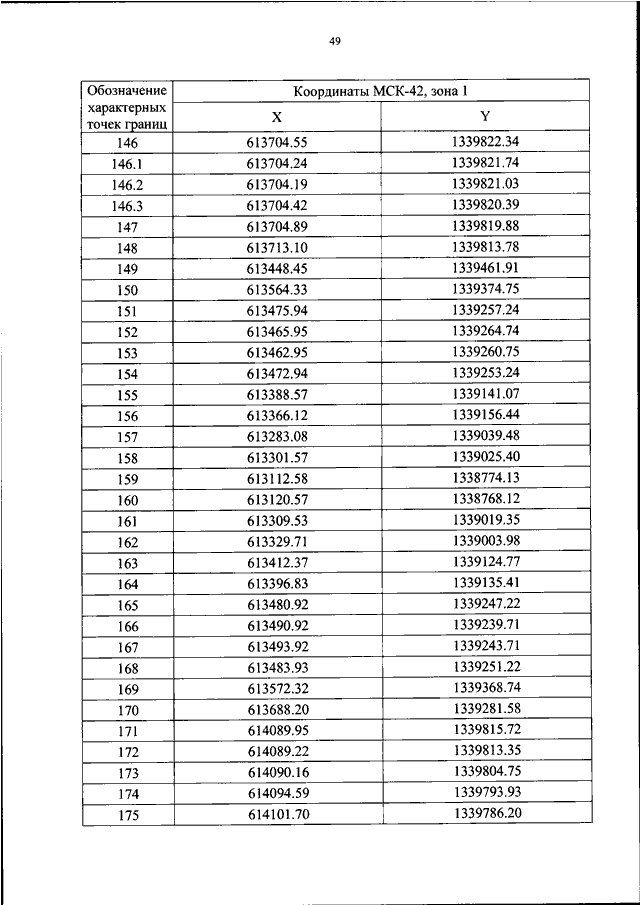 49

| Обозначение характерных точек границ | Координаты МСК-42, зона 1 | |
|---|---|---|
| | X | Y |
| 146 | 613704.55 | 1339822.34 |
| 146.1 | 613704.24 | 1339821.74 |
| 146.2 | 613704.19 | 1339821.03 |
| 146.3 | 613704.42 | 1339820.39 |
| 147 | 613704.89 | 1339819.88 |
| 148 | 613713.10 | 1339813.78 |
| 149 | 613448.45 | 1339461.91 |
| 150 | 613564.33 | 1339374.75 |
| 151 | 613475.94 | 1339257.24 |
| 152 | 613465.95 | 1339264.74 |
| 153 | 613462.95 | 1339260.75 |
| 154 | 613472.94 | 1339253.24 |
| 155 | 613388.57 | 1339141.07 |
| 156 | 613366.12 | 1339156.44 |
| 157 | 613283.08 | 1339039.48 |
| 158 | 613301.57 | 1339025.40 |
| 159 | 613112.58 | 1338774.13 |
| 160 | 613120.57 | 1338768.12 |
| 161 | 613309.53 | 1339019.35 |
| 162 | 613329.71 | 1339003.98 |
| 163 | 613412.37 | 1339124.77 |
| 164 | 613396.83 | 1339135.41 |
| 165 | 613480.92 | 1339247.22 |
| 166 | 613490.92 | 1339239.71 |
| 167 | 613493.92 | 1339243.71 |
| 168 | 613483.93 | 1339251.22 |
| 169 | 613572.32 | 1339368.74 |
| 170 | 613688.20 | 1339281.58 |
| 171 | 614089.95 | 1339815.72 |
| 172 | 614089.22 | 1339813.35 |
| 173 | 614090.16 | 1339804.75 |
| 174 | 614094.59 | 1339793.93 |
| 175 | 614101.70 | 1339786.20 |